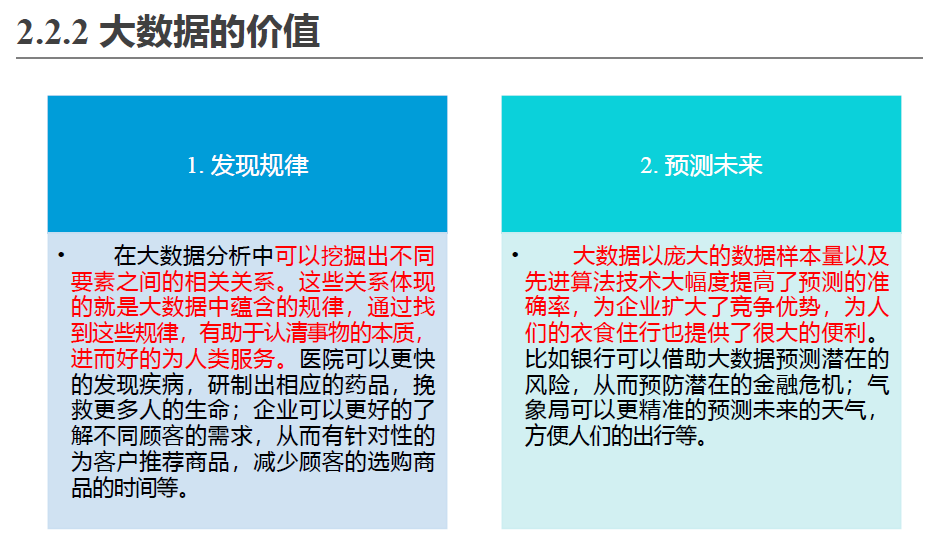 2.2.2 大数据的价值

1. 发现规律

• 在大数据分析中可以挖掘出不同要素之间的相关关系。这些关系体现的就是大数据中蕴含的规律，通过找到这些规律，有助于认清事物的本质，进而好的为人类服务。医院可以更快的发现疾病，研制出相应的药品，挽救更多人的生命；企业可以更好的了解不同顾客的需求，从而有针对性的为客户推荐商品，减少顾客的选购商品的时间等。

2. 预测未来

• 大数据以庞大的数据样本量以及先进算法技术大幅度提高了预测的准确率，为企业扩大了竞争优势，为人们的衣食住行也提供了很大的便利。比如银行可以借助大数据预测潜在的风险，从而预防潜在的金融危机；气象局可以更精准的预测未来的天气，方便人们的出行等。